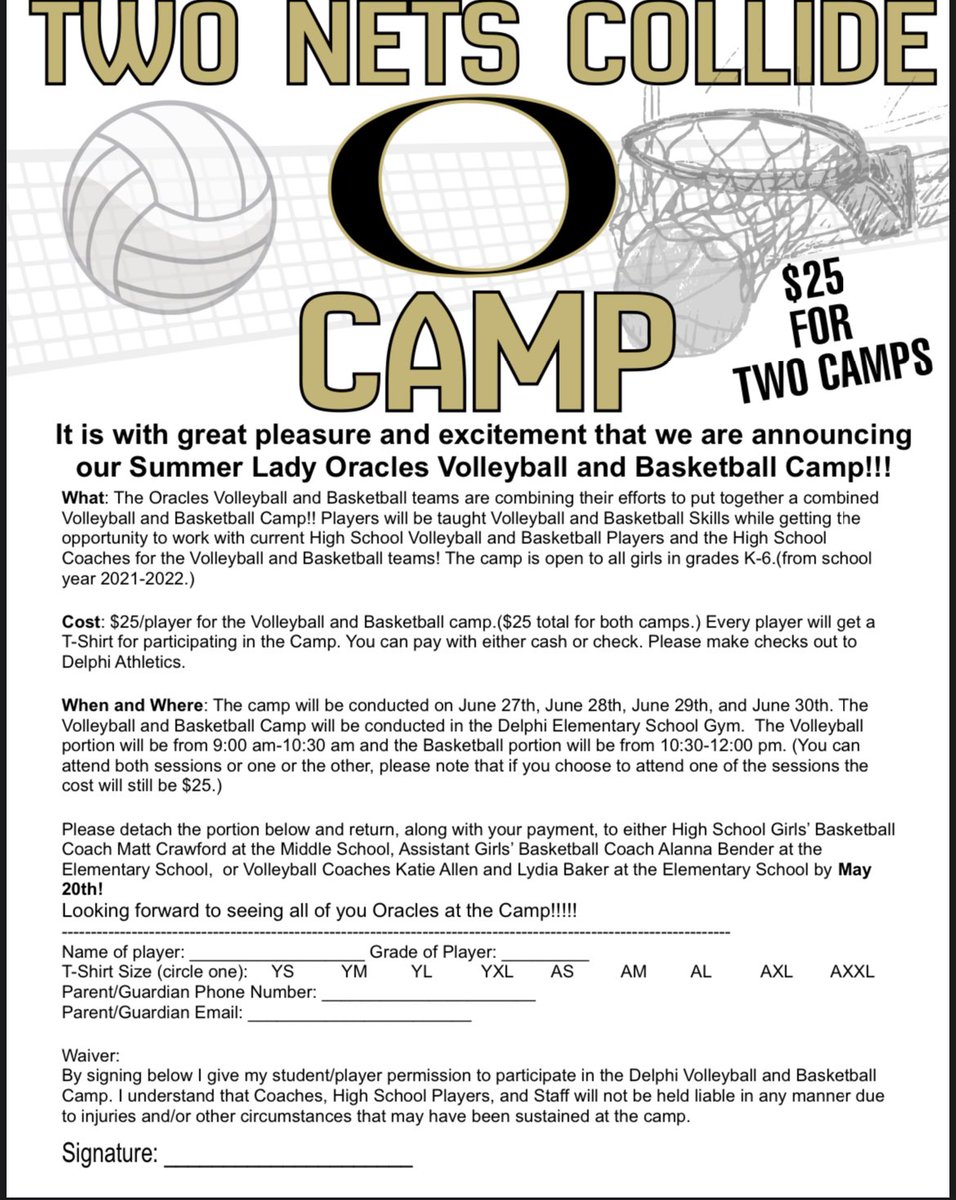 TWO NETS COLLIDE

O

CAMP

$25
FOR
TWO CAMPS

It is with great pleasure and excitement that we are announcing our Summer Lady Oracles Volleyball and Basketball Camp!!!

What: The Oracles Volleyball and Basketball teams are combining their efforts to put together a combined Volleyball and Basketball Camp!! Players will be taught Volleyball and Basketball Skills while getting the opportunity to work with current High School Volleyball and Basketball Players and the High School Coaches for the Volleyball and Basketball teams! The camp is open to all girls in grades K-6.(from school year 2021-2022.)

Cost: $25/player for the Volleyball and Basketball camp.($25 total for both camps.) Every player will get a T-Shirt for participating in the Camp. You can pay with either cash or check. Please make checks out to Delphi Athletics.

When and Where: The camp will be conducted on June 27th, June 28th, June 29th, and June 30th. The Volleyball and Basketball Camp will be conducted in the Delphi Elementary School Gym. The Volleyball portion will be from 9:00 am-10:30 am and the Basketball portion will be from 10:30-12:00 pm. (You can attend both sessions or one or the other, please note that if you choose to attend one of the sessions the cost will still be $25.)

Please detach the portion below and return, along with your payment, to either High School Girls' Basketball Coach Matt Crawford at the Middle School, Assistant Girls' Basketball Coach Alanna Bender at the Elementary School, or Volleyball Coaches Katie Allen and Lydia Baker at the Elementary School by May 20th!

Looking forward to seeing all of you Oracles at the Camp!!!!!

Name of player: ____ Grade of Player: ____
T-Shirt Size (circle one): YS YM YL YXL AS AM AL AXL AXXL
Parent/Guardian Phone Number: ____
Parent/Guardian Email: ____

Waiver:
By signing below I give my student/player permission to participate in the Delphi Volleyball and Basketball Camp. I understand that Coaches, High School Players, and Staff will not be held liable in any manner due to injuries and/or other circumstances that may have been sustained at the camp.

Signature: ____